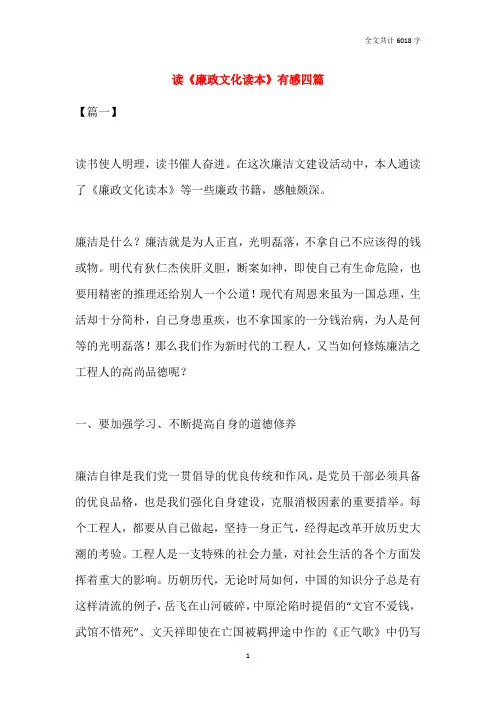 全文共计 6018 字

读《廉政文化读本》有感四篇

【篇一】

读书使人明理，读书催人奋进。在这次廉洁文建设活动中，本人通读了《廉政文化读本》等一些廉政书籍，感触颇深。

廉洁是什么？廉洁就是为人正直，光明磊落，不拿自己不应该得的钱或物。明代有狄仁杰侠肝义胆，断案如神，即使自己有生命危险，也要用精密的推理还给别人一个公道！现代有周恩来虽为一国总理，生活却十分简朴，自己身患重疾，也不拿国家的一分钱治病，为人是何等的光明磊落！那么我们作为新时代的工程人，又当如何修炼廉洁之工程人的高尚品德呢？

一、要加强学习、不断提高自身的道德修养

廉洁自律是我们党一贯倡导的优良传统和作风，是党员干部必须具备的优良品格，也是我们强化自身建设，克服消极因素的重要措举。每个工程人，都要从自己做起，坚持一身正气，经得起改革开放历史大潮的考验。工程人是一支特殊的社会力量，对社会生活的各个方面发挥着重大的影响。历朝历代，无论时局如何，中国的知识分子总是有这样清流的例子，岳飞在山河破碎，中原沦陷时提倡的“文官不爱钱，武馆不惜死”、文天祥即使在亡国被羁押途中作的《正气歌》中仍写

1